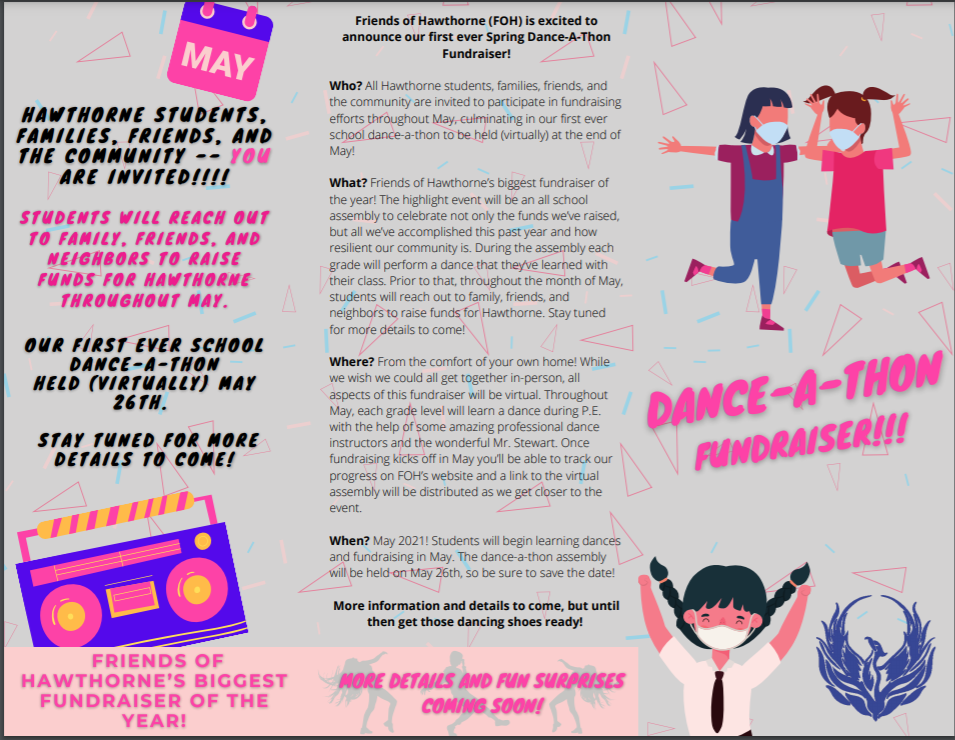 MAY

HAWTHORNE STUDENTS, FAMILIES, FRIENDS, AND THE COMMUNITY -- YOU ARE INVITED!!!!

STUDENTS WILL REACH OUT TO FAMILY, FRIENDS, AND NEIGHBORS TO RAISE FUNDS FOR HAWTHORNE THROUGHOUT MAY.

OUR FIRST EVER SCHOOL DANCE-A-THON HELD (VIRTUALLY) MAY 26TH.

STAY TUNED FOR MORE DETAILS TO COME!

Friends of Hawthorne (FOH) is excited to announce our first ever Spring Dance-A-Thon Fundraiser!

Who? All Hawthorne students, families, friends, and the community are invited to participate in fundraising efforts throughout May, culminating in our first ever school dance-a-thon to be held (virtually) at the end of May!

What? Friends of Hawthorne's biggest fundraiser of the year! The highlight event will be an all school assembly to celebrate not only the funds we've raised, but all we've accomplished this past year and how resilient our community is. During the assembly each grade will perform a dance that they've learned with their class. Prior to that, throughout the month of May, students will reach out to family, friends, and neighbors to raise funds for Hawthorne. Stay tuned for more details to come!

Where? From the comfort of your own home! While we wish we could all get together in-person, all aspects of this fundraiser will be virtual. Throughout May, each grade level will learn a dance during P.E. with the help of some amazing professional dance instructors and the wonderful Mr. Stewart. Once fundraising kicks off in May you'll be able to track our progress on FOH's website and a link to the virtual assembly will be distributed as we get closer to the event.

When? May 2021! Students will begin learning dances and fundraising in May. The dance-a-thon assembly will be held on May 26th, so be sure to save the date!

More information and details to come, but until then get those dancing shoes ready!

DANCE-A-THON FUNDRAISER!!!

FRIENDS OF HAWTHORNE'S BIGGEST FUNDRAISER OF THE YEAR!

MORE DETAILS AND FUN SURPRISES COMING SOON!